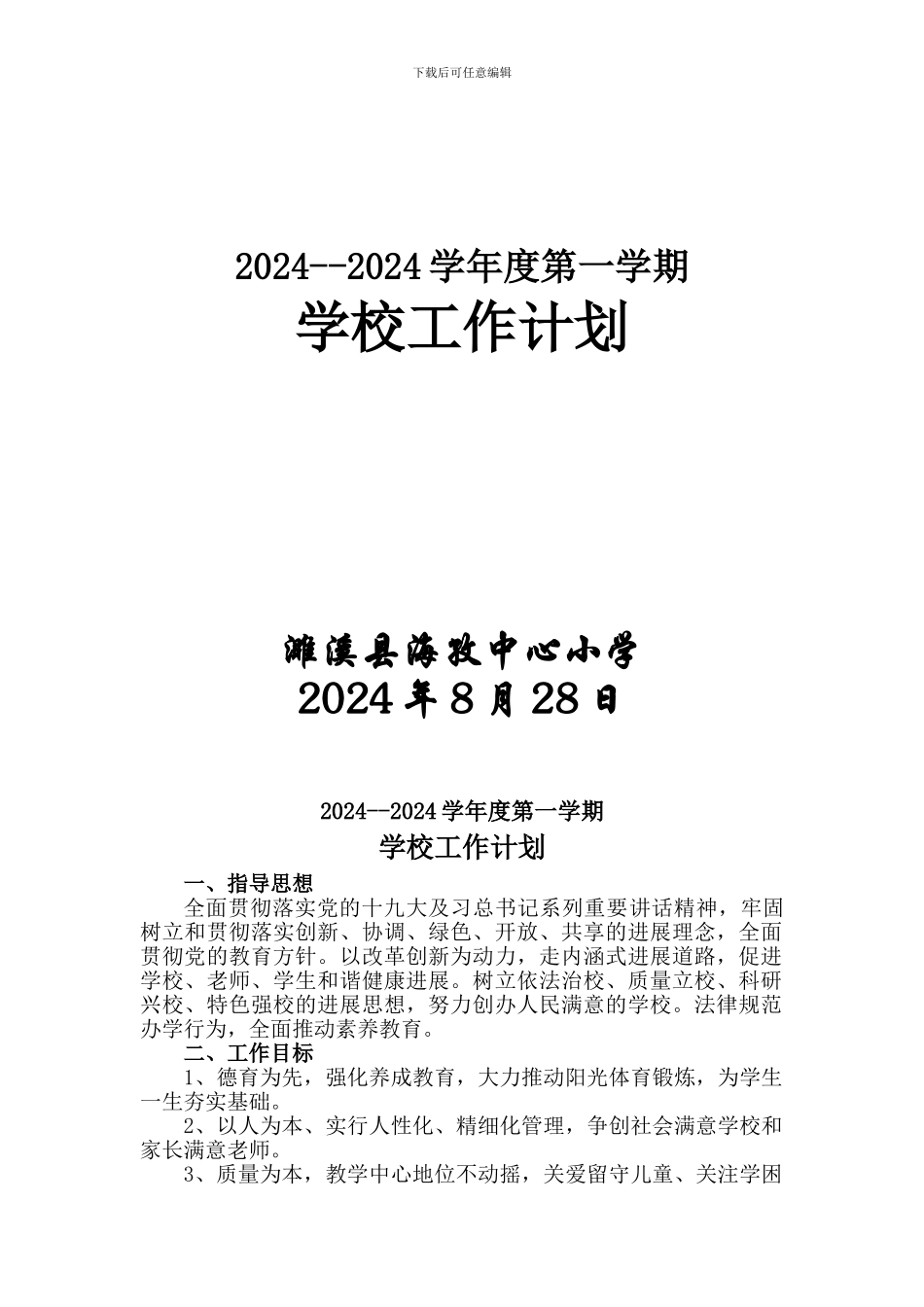 下载后可任意编辑

2024--2024 学年度第一学期

学校工作计划

濉溪县海孜中心小学

2024 年 8 月 28 日

2024--2024 学年度第一学期

学校工作计划

一、指导思想

全面贯彻落实党的十九大及习总书记系列重要讲话精神，牢固树立和贯彻落实创新、协调、绿色、开放、共享的进展理念，全面贯彻党的教育方针。以改革创新为动力，走内涵式进展道路，促进学校、老师、学生和谐健康进展。树立依法治校、质量立校、科研兴校、特色强校的进展思想，努力创办人民满意的学校。法律规范办学行为，全面推动素养教育。

二、工作目标

1、德育为先，强化养成教育，大力推动阳光体育锻炼，为学生一生夯实基础。

2、以人为本、实行人性化、精细化管理，争创社会满意学校和家长满意老师。

3、质量为本，教学中心地位不动摇，关爱留守儿童、关注学困